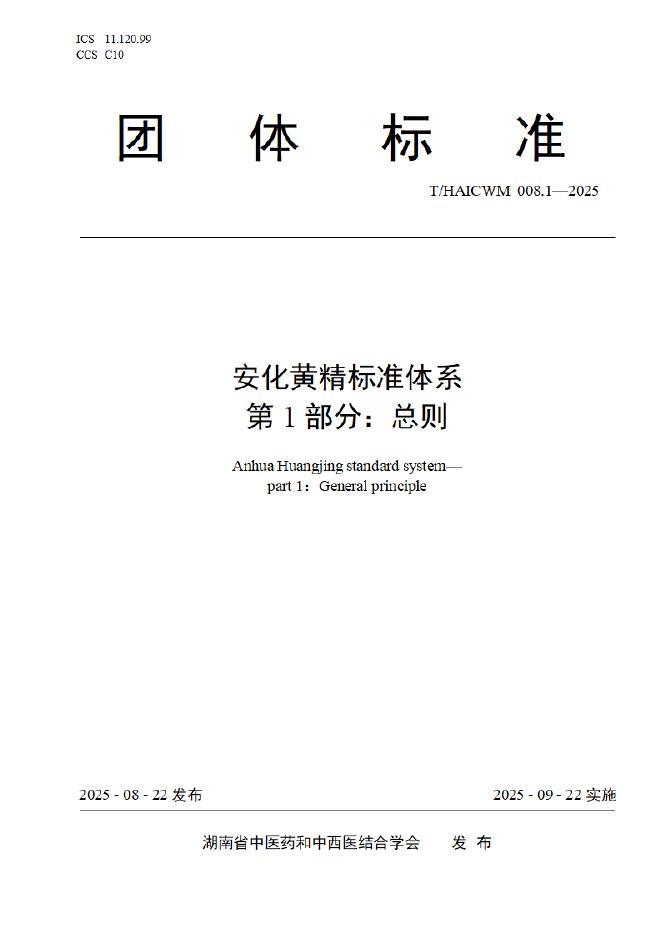 ICS 11.120.99
CCS C10

团 体 标 准

T/HAICWM 008.1—2025

安化黄精标准体系
第 1 部分：总则

Anhua Huangjing standard system—
part 1：General principle

2025 - 08 - 22 发布

2025 - 09 - 22 实施

湖南省中医药和中西医结合学会 发 布